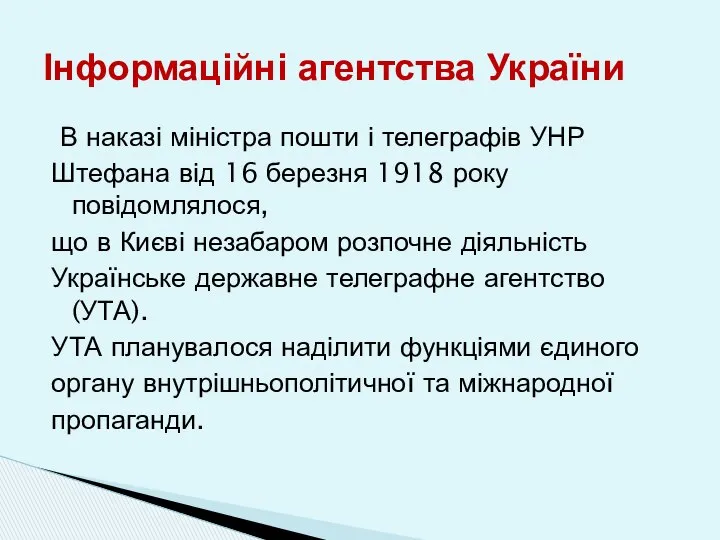 Інформаційні агентства України

В наказі міністра пошти і телеграфів УНР Штефана від 16 березня 1918 року повідомлялося,
що в Києві незабаром розпочне діяльність
Українське державне телеграфне агентство (УТА).
УТА планувалося наділити функціями єдиного органу внутрішньополітичної та міжнародної пропаганди.